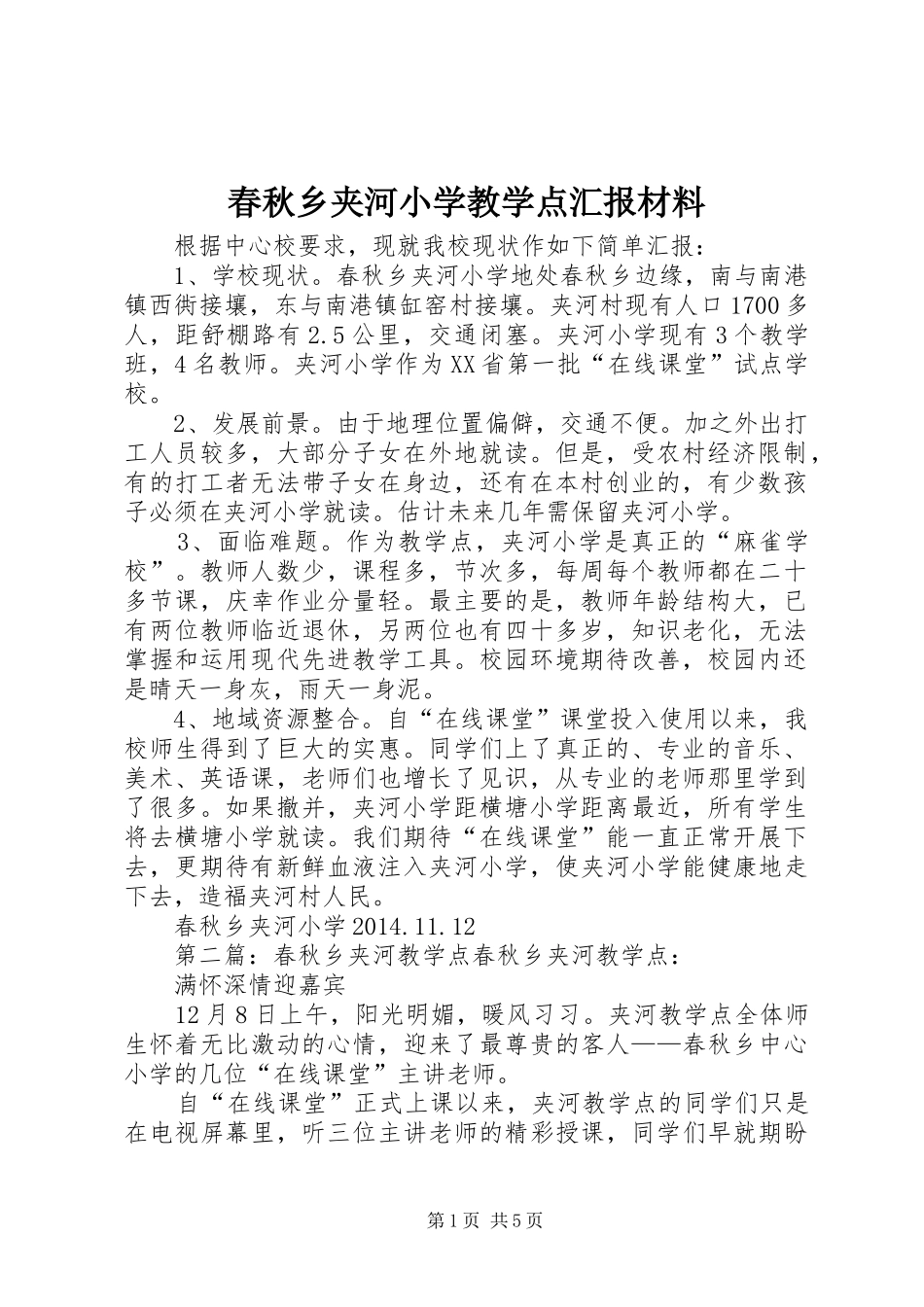 春秋乡夹河小学教学点汇报材料

根据中心校要求，现就我校现状作如下简单汇报：

1、学校现状。春秋乡夹河小学地处春秋乡边缘，南与南港镇西衖接壤，东与南港镇缸窑村接壤。夹河村现有人口1700多人，距舒棚路有2.5公里，交通闭塞。夹河小学现有3个教学班，4名教师。夹河小学作为XX省第一批“在线课堂”试点学校。

2、发展前景。由于地理位置偏僻，交通不便。加之外出打工人员较多，大部分子女在外地就读。但是，受农村经济限制，有的打工者无法带子女在身边，还有在本村创业的，有少数孩子必须在夹河小学就读。估计未来几年需保留夹河小学。

3、面临难题。作为教学点，夹河小学是真正的“麻雀学校”。教师人数少，课程多，节次多，每周每个教师都在二十多节课，庆幸作业分量轻。最主要的是，教师年龄结构大，已有两位教师临近退休，另两位也有四十多岁，知识老化，无法掌握和运用现代先进教学工具。校园环境期待改善，校园内还是晴天一身灰，雨天一身泥。

4、地域资源整合。自“在线课堂”课堂投入使用以来，我校师生得到了巨大的实惠。同学们上了真正的、专业的音乐、美术、英语课，老师们也增长了见识，从专业的老师那里学到了很多。如果撤并，夹河小学距横塘小学距离最近，所有学生将去横塘小学就读。我们期待“在线课堂”能一直正常开展下去，更期待有新鲜血液注入夹河小学，使夹河小学能健康地走下去，造福夹河村人民。

春秋乡夹河小学2014.11.12

第二篇：春秋乡夹河教学点春秋乡夹河教学点：

满怀深情迎嘉宾

12月8日上午，阳光明媚，暖风习习。夹河教学点全体师生怀着无比激动的心情，迎来了最尊贵的客人——春秋乡中心小学的几位“在线课堂”主讲老师。

自“在线课堂”正式上课以来，夹河教学点的同学们只是在电视屏幕里，听三位主讲老师的精彩授课，同学们早就期盼

第1页 共5页